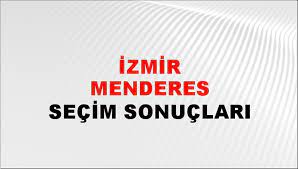 İZMİR
MENDERES
SEÇİM SONUÇLARI